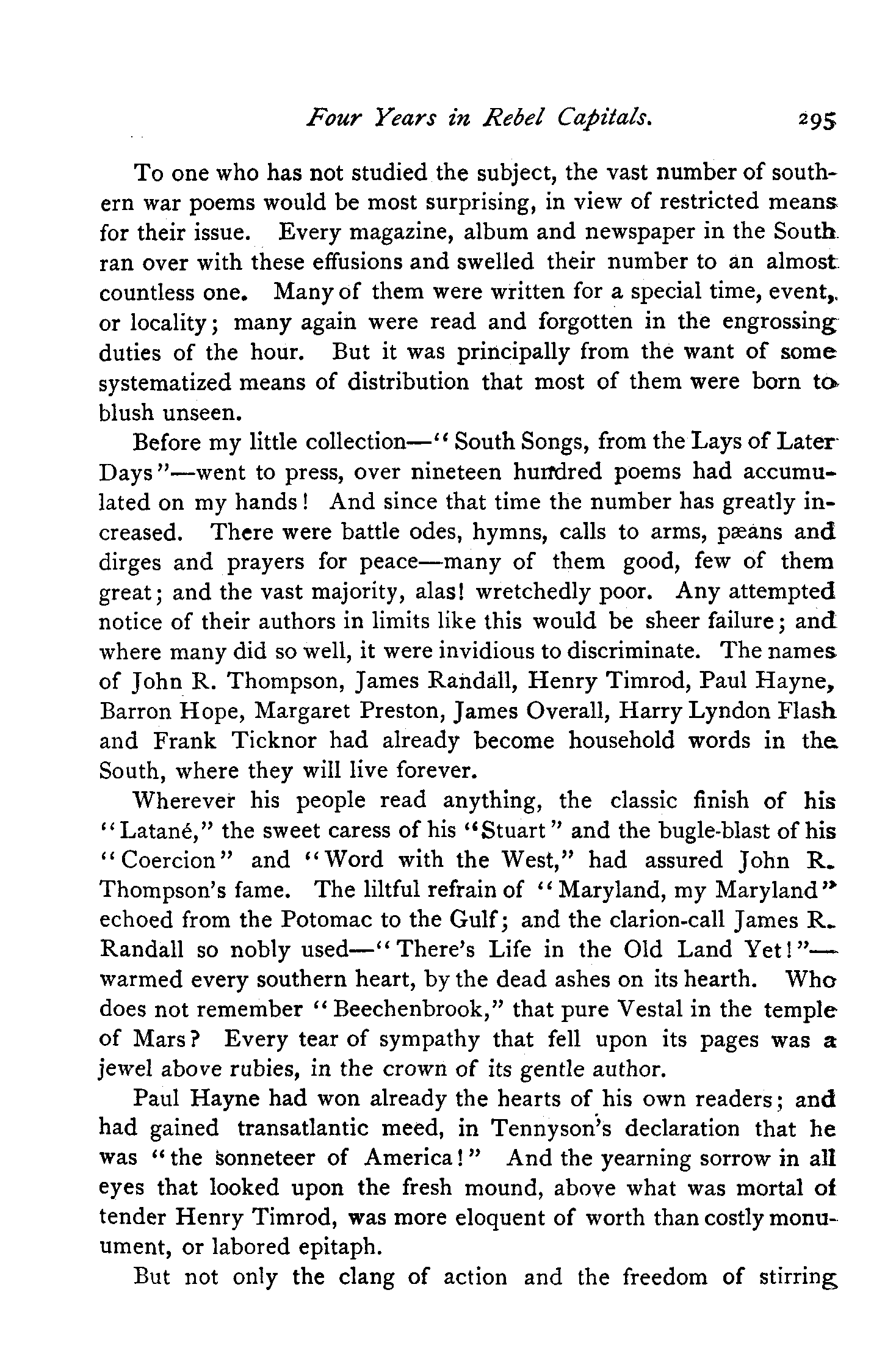 Four Years in Rebel Capitals. 295

To one who has not studied the subject, the vast number of southern war poems would be most surprising, in view of restricted means for their issue. Every magazine, album and newspaper in the South ran over with these effusions and swelled their number to an almost countless one. Many of them were written for a special time, event, or locality; many again were read and forgotten in the engrossing duties of the hour. But it was principally from the want of some systematized means of distribution that most of them were born to blush unseen.

Before my little collection—"South Songs, from the Lays of Later Days"—went to press, over nineteen hundred poems had accumulated on my hands! And since that time the number has greatly increased. There were battle odes, hymns, calls to arms, pæans and dirges and prayers for peace—many of them good, few of them great; and the vast majority, alas! wretchedly poor. Any attempted notice of their authors in limits like this would be sheer failure; and where many did so well, it were invidious to discriminate. The names of John R. Thompson, James Randall, Henry Timrod, Paul Hayne, Barron Hope, Margaret Preston, James Overall, Harry Lyndon Flash and Frank Ticknor had already become household words in the South, where they will live forever.

Wherever his people read anything, the classic finish of his "Latané," the sweet caress of his "Stuart" and the bugle-blast of his "Coercion" and "Word with the West," had assured John R. Thompson's fame. The liltful refrain of "Maryland, my Maryland" echoed from the Potomac to the Gulf; and the clarion-call James R. Randall so nobly used—"There's Life in the Old Land Yet!"—warmed every southern heart, by the dead ashes on its hearth. Who does not remember "Beechenbrook," that pure Vestal in the temple of Mars? Every tear of sympathy that fell upon its pages was a jewel above rubies, in the crown of its gentle author.

Paul Hayne had won already the hearts of his own readers; and had gained transatlantic meed, in Tennyson's declaration that he was "the sonneteer of America!" And the yearning sorrow in all eyes that looked upon the fresh mound, above what was mortal of tender Henry Timrod, was more eloquent of worth than costly monument, or labored epitaph.

But not only the clang of action and the freedom of stirring